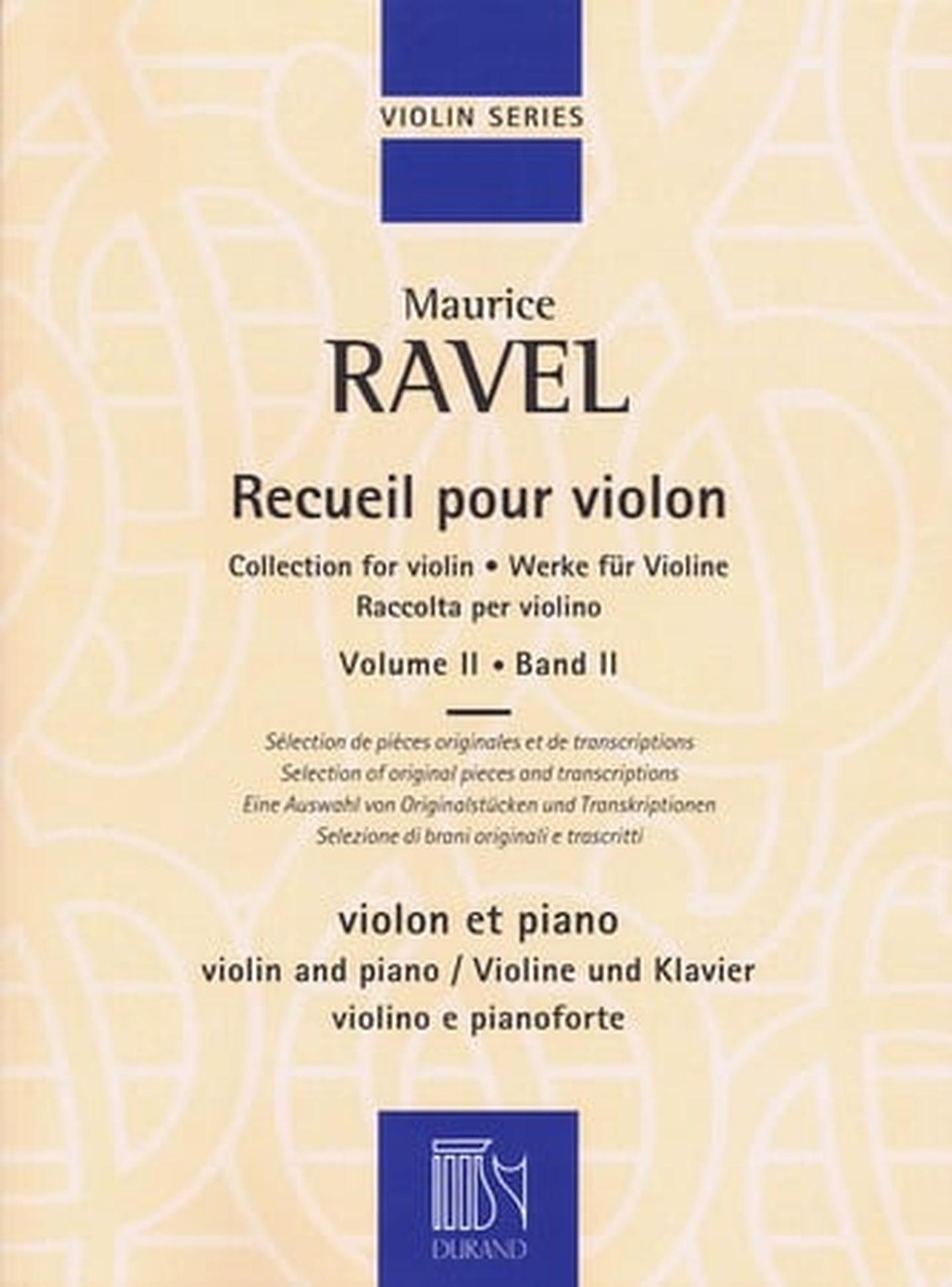 VIOLIN SERIES

Maurice
RAVEL

Recueil pour violon
Collection for violin • Werke für Violine
Raccolta per violino
Volume II • Band II

Sélection de pièces originales et de transcriptions
Selection of original pieces and transcriptions
Eine Auswahl von Originalstücken und Transkriptionen
Selezione di brani originali e trascritti

violon et piano
violin and piano / Violine und Klavier
violino e pianoforte

DURAND